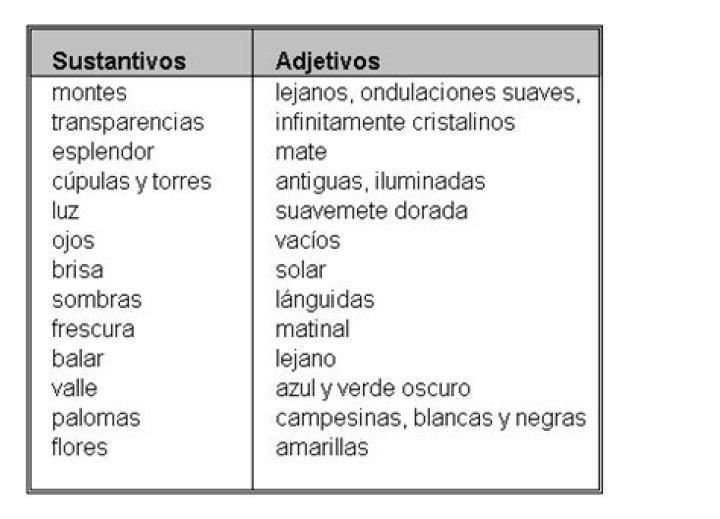 | Sustantivos | Adjetivos |
|---|---|
| montes | lejanos, ondulaciones suaves, |
| transparencias | infinitamente cristalinos |
| esplendor | mate |
| cúpulas y torres | antiguas, iluminadas |
| luz | suavemete dorada |
| ojos | vacíos |
| brisa | solar |
| sombras | lánguidas |
| frescura | matinal |
| balar | lejano |
| valle | azul y verde oscuro |
| palomas | campesinas, blancas y negras |
| flores | amarillas |